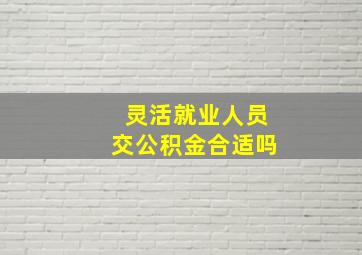 灵活就业人员
交公积金合适吗